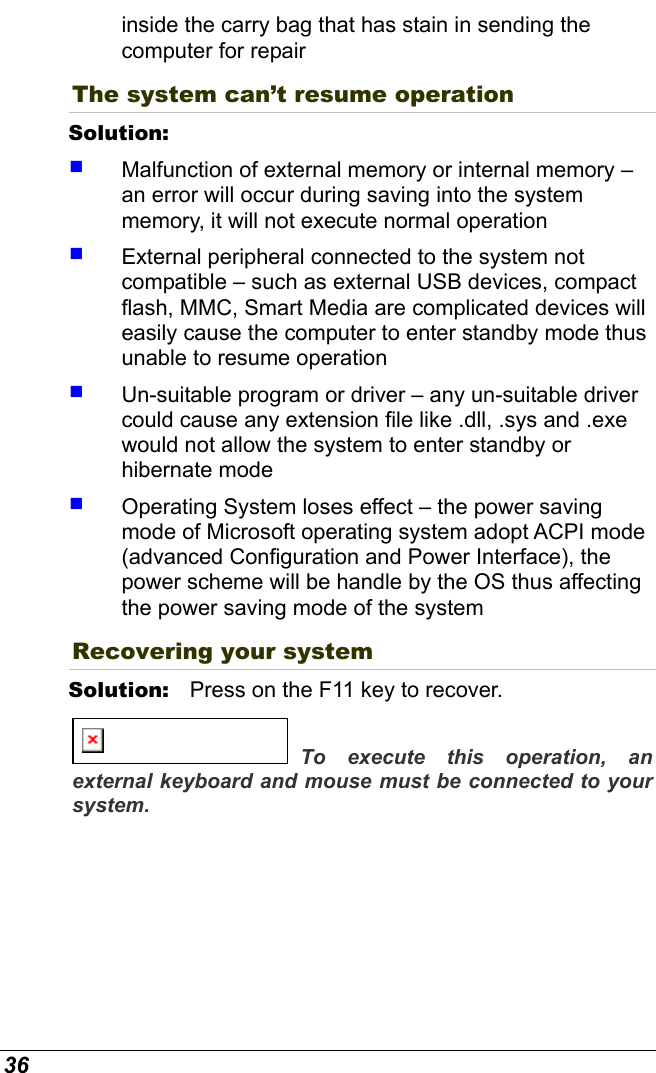 inside the carry bag that has stain in sending the computer for repair

The system can’t resume operation

Solution:

Malfunction of external memory or internal memory – an error will occur during saving into the system memory, it will not execute normal operation

External peripheral connected to the system not compatible – such as external USB devices, compact flash, MMC, Smart Media are complicated devices will easily cause the computer to enter standby mode thus unable to resume operation

Un-suitable program or driver – any un-suitable driver could cause any extension file like .dll, .sys and .exe would not allow the system to enter standby or hibernate mode

Operating System loses effect – the power saving mode of Microsoft operating system adopt ACPI mode (advanced Configuration and Power Interface), the power scheme will be handle by the OS thus affecting the power saving mode of the system

Recovering your system

Solution: Press on the F11 key to recover.

To execute this operation, an external keyboard and mouse must be connected to your system.

36